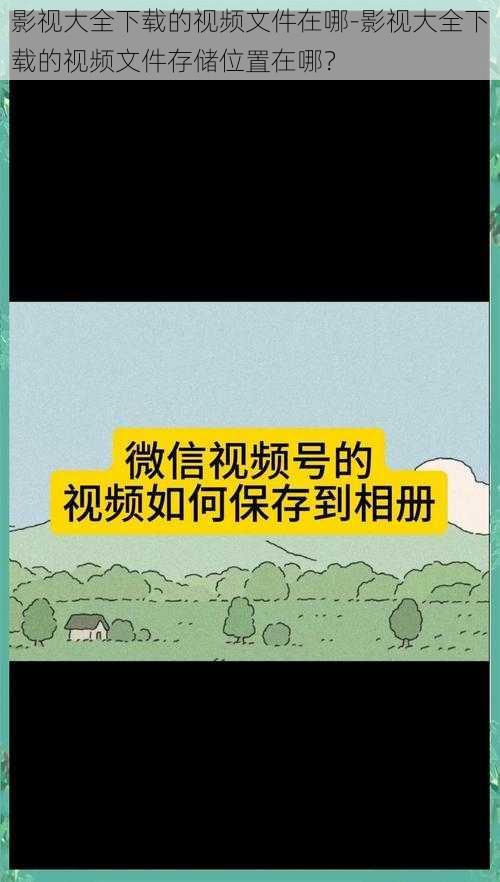 影视大全下载的视频文件在哪-影视大全下载的视频文件存储位置在哪?

微信视频号的
视频如何保存到相册